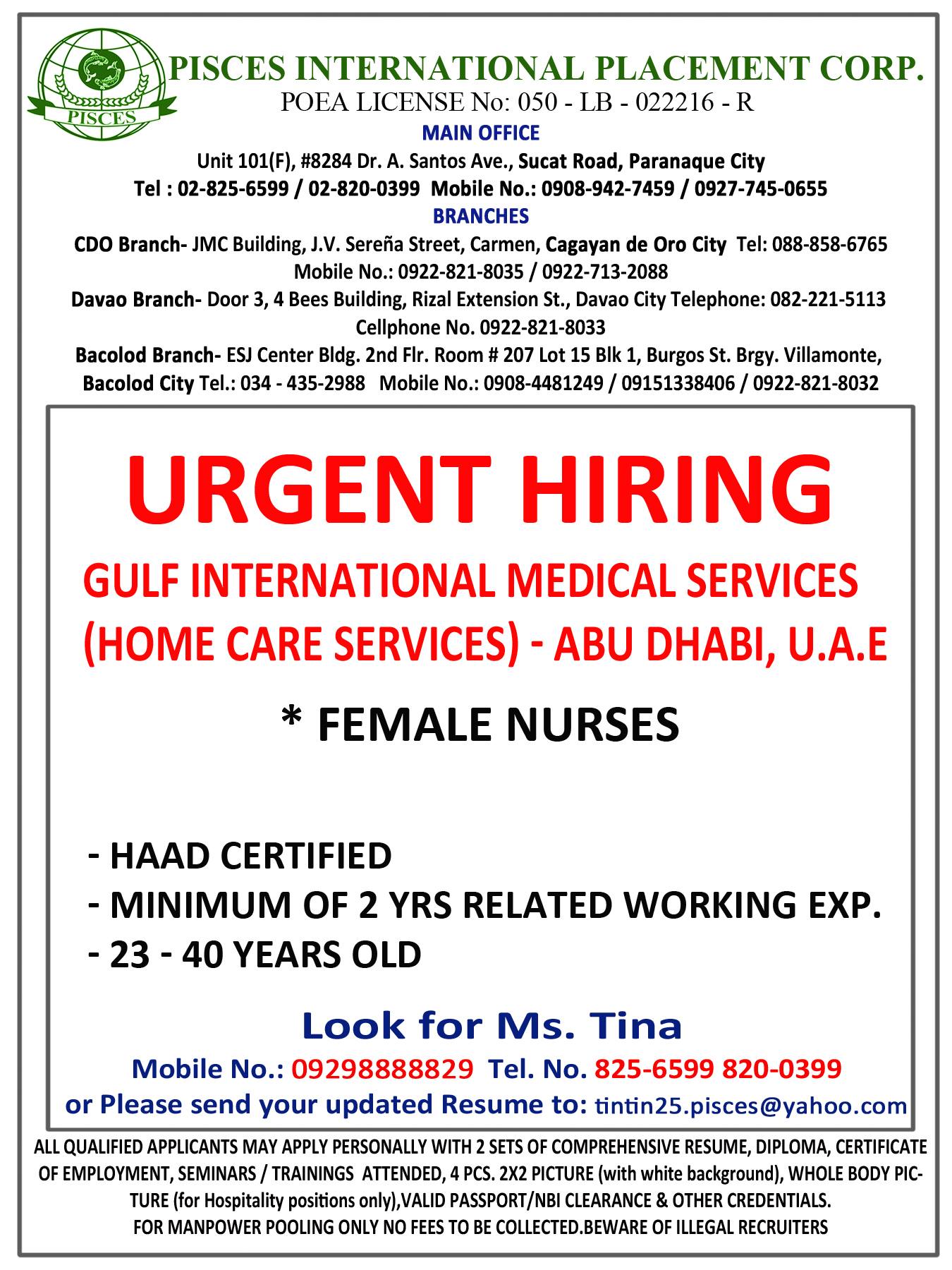 PISCES

PISCES INTERNATIONAL PLACEMENT CORP.
POEA LICENSE No: 050 - LB - 022216 - R
MAIN OFFICE
Unit 101(F), #8284 Dr. A. Santos Ave., Sucat Road, Paranaque City
Tel : 02-825-6599 / 02-820-0399 Mobile No.: 0908-942-7459 / 0927-745-0655
BRANCHES
CDO Branch- JMC Building, J.V. Sereña Street, Carmen, Cagayan de Oro City Tel: 088-858-6765
Mobile No.: 0922-821-8035 / 0922-713-2088
Davao Branch- Door 3, 4 Bees Building, Rizal Extension St., Davao City Telephone: 082-221-5113
Cellphone No. 0922-821-8033
Bacolod Branch- ESJ Center Bldg. 2nd Flr. Room # 207 Lot 15 Blk 1, Burgos St. Brgy. Villamonte, Bacolod City Tel.: 034 - 435-2988 Mobile No.: 0908-4481249 / 09151338406 / 0922-821-8032

URGENT HIRING
GULF INTERNATIONAL MEDICAL SERVICES (HOME CARE SERVICES) - ABU DHABI, U.A.E

* FEMALE NURSES

- HAAD CERTIFIED
- MINIMUM OF 2 YRS RELATED WORKING EXP.
- 23 - 40 YEARS OLD

Look for Ms. Tina
Mobile No.: 09298888829 Tel. No. 825-6599 820-0399
or Please send your updated Resume to: tintin25.pisces@yahoo.com

ALL QUALIFIED APPLICANTS MAY APPLY PERSONALLY WITH 2 SETS OF COMPREHENSIVE RESUME, DIPLOMA, CERTIFICATE OF EMPLOYMENT, SEMINARS / TRAININGS ATTENDED, 4 PCS. 2X2 PICTURE (with white background), WHOLE BODY PICTURE (for Hospitality positions only),VALID PASSPORT/NBI CLEARANCE & OTHER CREDENTIALS.
FOR MANPOWER POOLING ONLY NO FEES TO BE COLLECTED.BEWARE OF ILLEGAL RECRUITERS